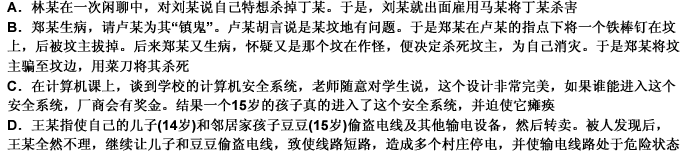 A．林某在一次闲聊中，对刘某说自己特想杀掉丁某。于是，刘某就出面雇用马某将丁某杀害
B．郑某生病，请卢某为其“镇鬼”。卢某胡言说是某坟地有问题。于是郑某在卢某的指点下将一个铁棒钉在坟上，后被坟主拔掉。后来郑某又生病，怀疑又是那个坟在作怪，便决定杀死坟主，为自己消灾。于是郑某将坟主骗至坟边，用菜刀将其杀死
C．在计算机课上，谈到学校的计算机安全系统，老师随意对学生说，这个设计非常完美，如果谁能进入这个安全系统，厂商会有奖金。结果一个15岁的孩子真的进入了这个安全系统，并迫使它瘫痪
D．王某指使自己的儿子(14岁)和邻居家孩子豆豆(15岁)偷盗电线及其他输电设备，然后转卖。被人发现后，王某全然不理，继续让儿子和豆豆偷盗电线，致使线路短路，造成多个村庄停电，并使输电线路处于危险状态